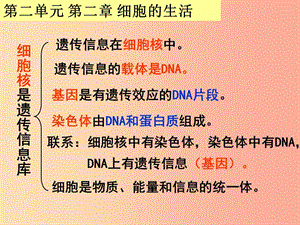 第二单元 第二章 细胞的生活

细胞核是遗传信息库

遗传信息在细胞核中。

遗传信息的载体是DNA。

基因是有遗传效应的DNA片段。

染色体由DNA和蛋白质组成。

联系：细胞核中有染色体，染色体中有DNA，DNA上有遗传信息（基因）。

细胞是物质、能量和信息的统一体。